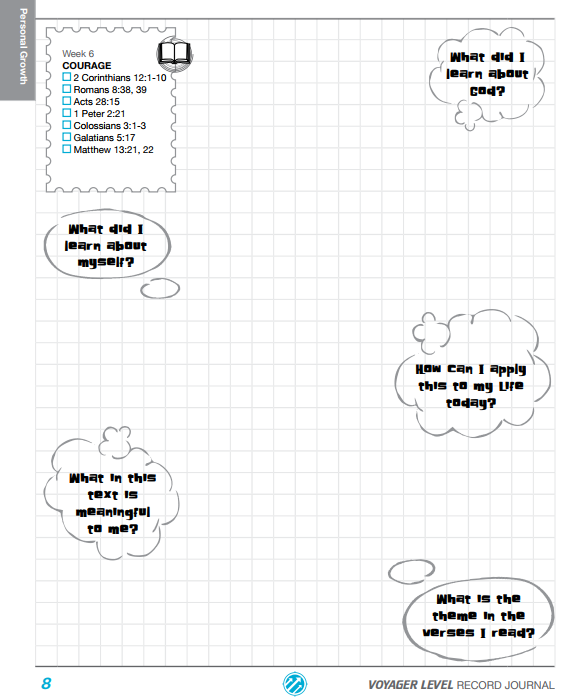 Personal Growth

Week 6
COURAGE
☐ 2 Corinthians 12:1-10
☐ Romans 8:38, 39
☐ Acts 28:15
☐ 1 Peter 2:21
☐ Colossians 3:1-3
☐ Galatians 5:17
☐ Matthew 13:21, 22

What did I learn about God?

What did I learn about myself?

How can I apply this to my life today?

What in this text is meaningful to me?

What is the theme in the verses I read?

8

VOYAGER LEVEL RECORD JOURNAL